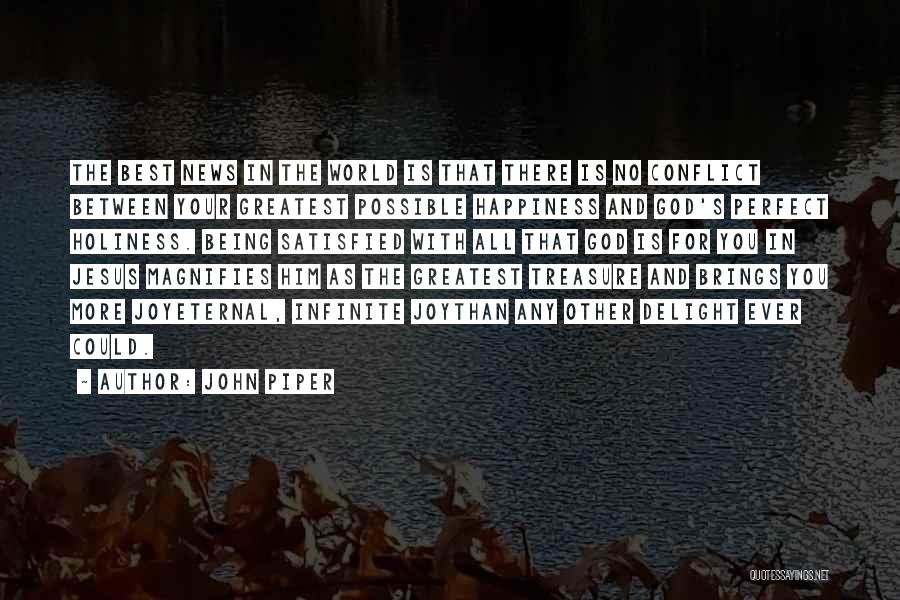 THE BEST NEWS IN THE WORLD IS THAT THERE IS NO CONFLICT BETWEEN YOUR GREATEST POSSIBLE HAPPINESS AND GOD'S PERFECT HOLINESS. BEING SATISFIED WITH ALL THAT GOD IS FOR YOU IN JESUS MAGNIFIES HIM AS THE GREATEST TREASURE AND BRINGS YOU MORE JOYETERNAL, INFINITE JOYTHAN ANY OTHER DELIGHT EVER COULD.

~ AUTHOR: JOHN PIPER

QUOTESSAYINGS.NET